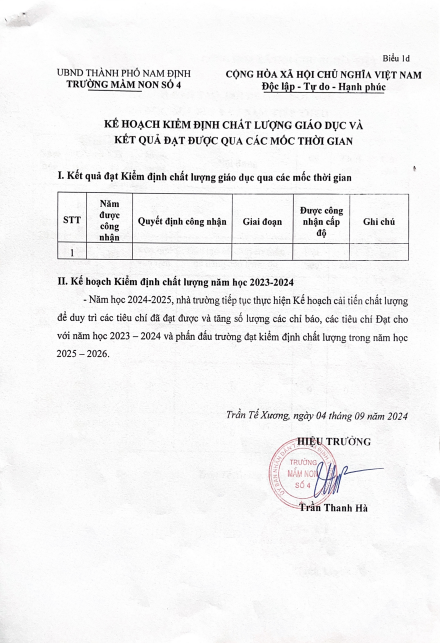 Biểu 1d

UBND THÀNH PHỐ NAM ĐỊNH
TRƯỜNG MẦM NON SỐ 4

CỘNG HÒA XÃ HỘI CHỦ NGHĨA VIỆT NAM
Độc lập - Tự do - Hạnh phúc

KẾ HOẠCH KIỂM ĐỊNH CHẤT LƯỢNG GIÁO DỤC VÀ KẾT QUẢ ĐẠT ĐƯỢC QUA CÁC MỐC THỜI GIAN

I. Kết quả đạt Kiểm định chất lượng giáo dục qua các mốc thời gian

| STT | Năm được công nhận | Quyết định công nhận | Giai đoạn | Được công nhận cấp độ | Ghi chú |
|---|---|---|---|---|---|
| 1 | | | | | |

II. Kế hoạch Kiểm định chất lượng năm học 2023-2024

- Năm học 2024-2025, nhà trường tiếp tục thực hiện Kế hoạch cải tiến chất lượng để duy trì các tiêu chí đã đạt được và tăng số lượng các chỉ báo, các tiêu chí Đạt cho với năm học 2023 – 2024 và phấn đấu trường đạt kiểm định chất lượng trong năm học 2025 – 2026.

Trần Tế Xương, ngày 04 tháng 09 năm 2024

HIỆU TRƯỞNG

TRƯỜNG MẦM NON SỐ 4

Trần Thanh Hà